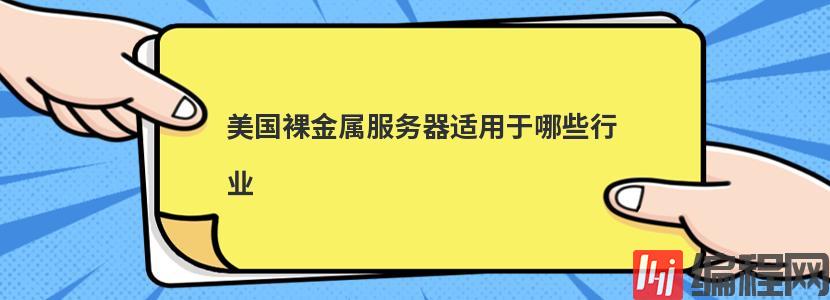 美国裸金属服务器适用于哪些行业

编程网